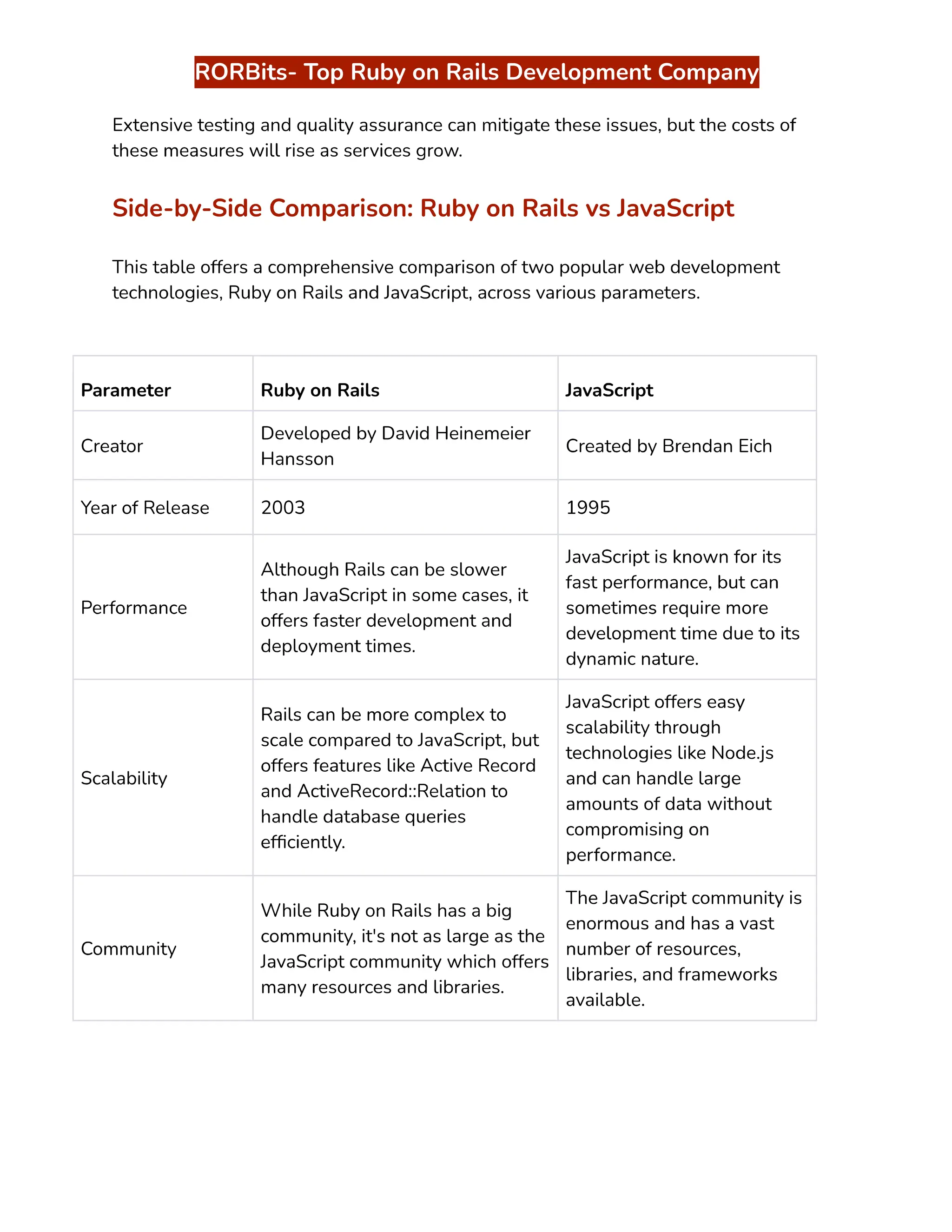 RORBits- Top Ruby on Rails Development Company

Extensive testing and quality assurance can mitigate these issues, but the costs of these measures will rise as services grow.

Side-by-Side Comparison: Ruby on Rails vs JavaScript

This table offers a comprehensive comparison of two popular web development technologies, Ruby on Rails and JavaScript, across various parameters.

| Parameter | Ruby on Rails | JavaScript |
|---|---|---|
| Creator | Developed by David Heinemeier Hansson | Created by Brendan Eich |
| Year of Release | 2003 | 1995 |
| Performance | Although Rails can be slower than JavaScript in some cases, it offers faster development and deployment times. | JavaScript is known for its fast performance, but can sometimes require more development time due to its dynamic nature. |
| Scalability | Rails can be more complex to scale compared to JavaScript, but offers features like Active Record and ActiveRecord::Relation to handle database queries efficiently. | JavaScript offers easy scalability through technologies like Node.js and can handle large amounts of data without compromising on performance. |
| Community | While Ruby on Rails has a big community, it's not as large as the JavaScript community which offers many resources and libraries. | The JavaScript community is enormous and has a vast number of resources, libraries, and frameworks available. |